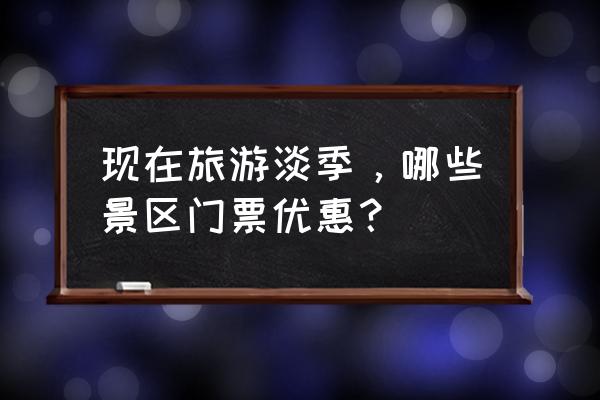 现在旅游淡季，哪些景区门票优惠？